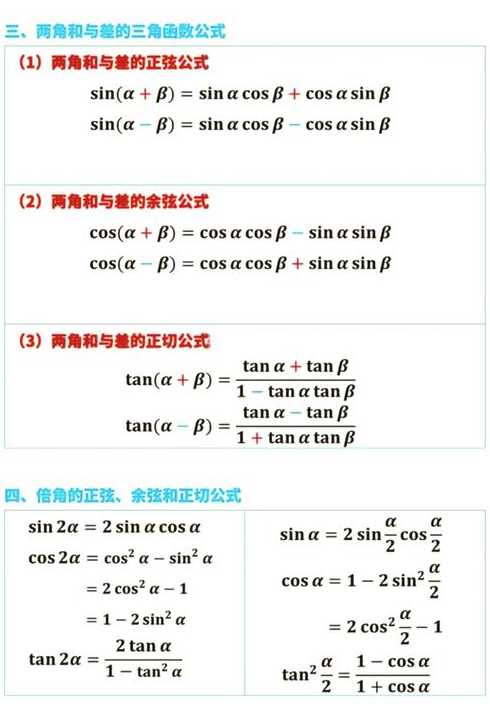 三、两角和与差的三角函数公式

（1）两角和与差的正弦公式

$\sin(\alpha+\beta)=\sin\alpha\cos\beta+\cos\alpha\sin\beta$

$\sin(\alpha-\beta)=\sin\alpha\cos\beta-\cos\alpha\sin\beta$

（2）两角和与差的余弦公式

$\cos(\alpha+\beta)=\cos\alpha\cos\beta-\sin\alpha\sin\beta$

$\cos(\alpha-\beta)=\cos\alpha\cos\beta+\sin\alpha\sin\beta$

（3）两角和与差的正切公式

$\tan(\alpha+\beta)=\frac{\tan\alpha+\tan\beta}{1-\tan\alpha\tan\beta}$

$\tan(\alpha-\beta)=\frac{\tan\alpha-\tan\beta}{1+\tan\alpha\tan\beta}$

四、倍角的正弦、余弦和正切公式

$\sin 2\alpha=2\sin\alpha\cos\alpha$

$\cos 2\alpha=\cos^2\alpha-\sin^2\alpha$

$=2\cos^2\alpha-1$

$=1-2\sin^2\alpha$

$\tan 2\alpha=\frac{2\tan\alpha}{1-\tan^2\alpha}$

$\sin\alpha=2\sin\frac{\alpha}{2}\cos\frac{\alpha}{2}$

$\cos\alpha=1-2\sin^2\frac{\alpha}{2}$

$=2\cos^2\frac{\alpha}{2}-1$

$\tan^2\frac{\alpha}{2}=\frac{1-\cos\alpha}{1+\cos\alpha}$